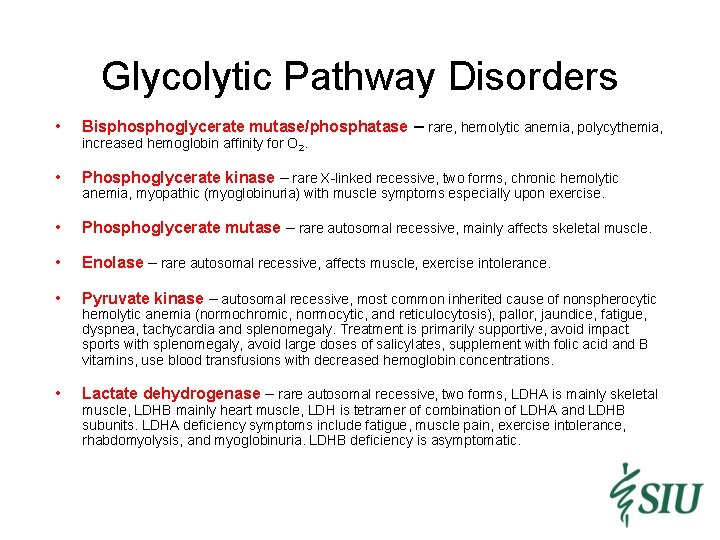 Glycolytic Pathway Disorders

• Bisphosphoglycerate mutase/phosphatase – rare, hemolytic anemia, polycythemia, increased hemoglobin affinity for $O_2$.

• Phosphoglycerate kinase – rare X-linked recessive, two forms, chronic hemolytic anemia, myopathic (myoglobinuria) with muscle symptoms especially upon exercise.

• Phosphoglycerate mutase – rare autosomal recessive, mainly affects skeletal muscle.

• Enolase – rare autosomal recessive, affects muscle, exercise intolerance.

• Pyruvate kinase – autosomal recessive, most common inherited cause of nonspherocytic hemolytic anemia (normochromic, normocytic, and reticulocytosis), pallor, jaundice, fatigue, dyspnea, tachycardia and splenomegaly. Treatment is primarily supportive, avoid impact sports with splenomegaly, avoid large doses of salicylates, supplement with folic acid and B vitamins, use blood transfusions with decreased hemoglobin concentrations.

• Lactate dehydrogenase – rare autosomal recessive, two forms, LDHA is mainly skeletal muscle, LDHB mainly heart muscle, LDH is tetramer of combination of LDHA and LDHB subunits. LDHA deficiency symptoms include fatigue, muscle pain, exercise intolerance, rhabdomyolysis, and myoglobinuria. LDHB deficiency is asymptomatic.

SIU